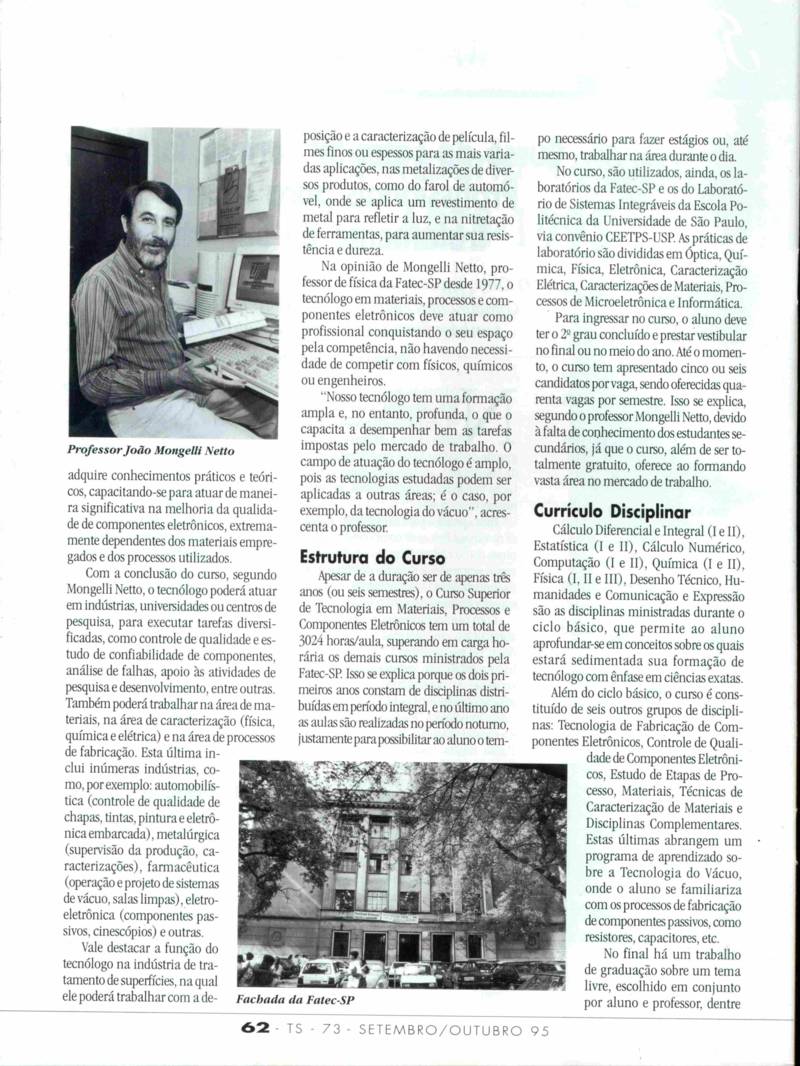 Professor João Mongelli Netto

adquire conhecimentos práticos e teóricos, capacitando-se para atuar de maneira significativa na melhoria da qualidade de componentes eletrônicos, extremamente dependentes dos materiais empregados e dos processos utilizados.

Com a conclusão do curso, segundo Mongelli Netto, o tecnólogo poderá atuar em indústrias, universidades ou centros de pesquisa, para executar tarefas diversificadas, como controle de qualidade e estudo de confiabilidade de componentes, análise de falhas, apoio às atividades de pesquisa e desenvolvimento, entre outras. Também poderá trabalhar na área de materiais, na área de caracterização (física, química e elétrica) e na área de processos de fabricação. Esta última inclui inúmeras indústrias, como, por exemplo: automobilística (controle de qualidade de chapas, tintas, pintura e eletrônica embarcada), metalúrgica (supervisão da produção, caracterizações), farmacêutica (operação e projeto de sistemas de vácuo, salas limpas), eletroeletrônica (componentes passivos, cinescópios) e outras.

Vale destacar a função do tecnólogo na indústria de tratamento de superfícies, na qual ele poderá trabalhar com a deposição e a caracterização de película, filmes finos ou espessos para as mais variadas aplicações, nas metalizações de diversos produtos, como do farol de automóvel, onde se aplica um revestimento de metal para refletir a luz, e na nitretação de ferramentas, para aumentar sua resistência e dureza.

Na opinião de Mongelli Netto, professor de física da Fatec-SP desde 1977, o tecnólogo em materiais, processos e componentes eletrônicos deve atuar como profissional conquistando o seu espaço pela competência, não havendo necessidade de competir com físicos, químicos ou engenheiros.

"Nosso tecnólogo tem uma formação ampla e, no entanto, profunda, o que o capacita a desempenhar bem as tarefas impostas pelo mercado de trabalho. O campo de atuação do tecnólogo é amplo, pois as tecnologias estudadas podem ser aplicadas a outras áreas; é o caso, por exemplo, da tecnologia do vácuo", acrescenta o professor.

Estrutura do Curso

Apesar de a duração ser de apenas três anos (ou seis semestres), o Curso Superior de Tecnologia em Materiais, Processos e Componentes Eletrônicos tem um total de 3024 horas/aula, superando em carga horária os demais cursos ministrados pela Fatec-SP. Isso se explica porque os dois primeiros anos constam de disciplinas distribuídas em período integral, e no último ano as aulas são realizadas no período noturno, justamente para possibilitar ao aluno o tempo necessário para fazer estágios ou, até mesmo, trabalhar na área durante o dia.

No curso, são utilizados, ainda, os laboratórios da Fatec-SP e os do Laboratório de Sistemas Integráveis da Escola Politécnica da Universidade de São Paulo, via convênio CEETPS-USP. As práticas de laboratório são divididas em Óptica, Química, Física, Eletrônica, Caracterização Elétrica, Caracterizações de Materiais, Processos de Microeletrônica e Informática.

Para ingressar no curso, o aluno deve ter o 2º grau concluído e prestar vestibular no final ou no meio do ano. Até o momento, o curso tem apresentado cinco ou seis candidatos por vaga, sendo oferecidas quarenta vagas por semestre. Isso se explica, segundo o professor Mongelli Netto, devido à falta de conhecimento dos estudantes secundários, já que o curso, além de ser totalmente gratuito, oferece ao formando vasta área no mercado de trabalho.

Currículo Disciplinar

Cálculo Diferencial e Integral (I e II), Estatística (I e II), Cálculo Numérico, Computação (I e II), Química (I e II), Física (I, II e III), Desenho Técnico, Humanidades e Comunicação e Expressão são as disciplinas ministradas durante o ciclo básico, que permite ao aluno aprofundar-se em conceitos sobre os quais estará sedimentada sua formação de tecnólogo com ênfase em ciências exatas.

Além do ciclo básico, o curso é constituído de seis outros grupos de disciplinas: Tecnologia de Fabricação de Componentes Eletrônicos, Controle de Qualidade de Componentes Eletrônicos, Estudo de Etapas de Processo, Materiais, Técnicas de Caracterização de Materiais e Disciplinas Complementares. Estas últimas abrangem um programa de aprendizado sobre a Tecnologia do Vácuo, onde o aluno se familiariza com os processos de fabricação de componentes passivos, como resistores, capacitores, etc.

No final há um trabalho de graduação sobre um tema livre, escolhido em conjunto por aluno e professor, dentre

Fachada da Fatec-SP

62 - TS - 73 - SETEMBRO/OUTUBRO 95